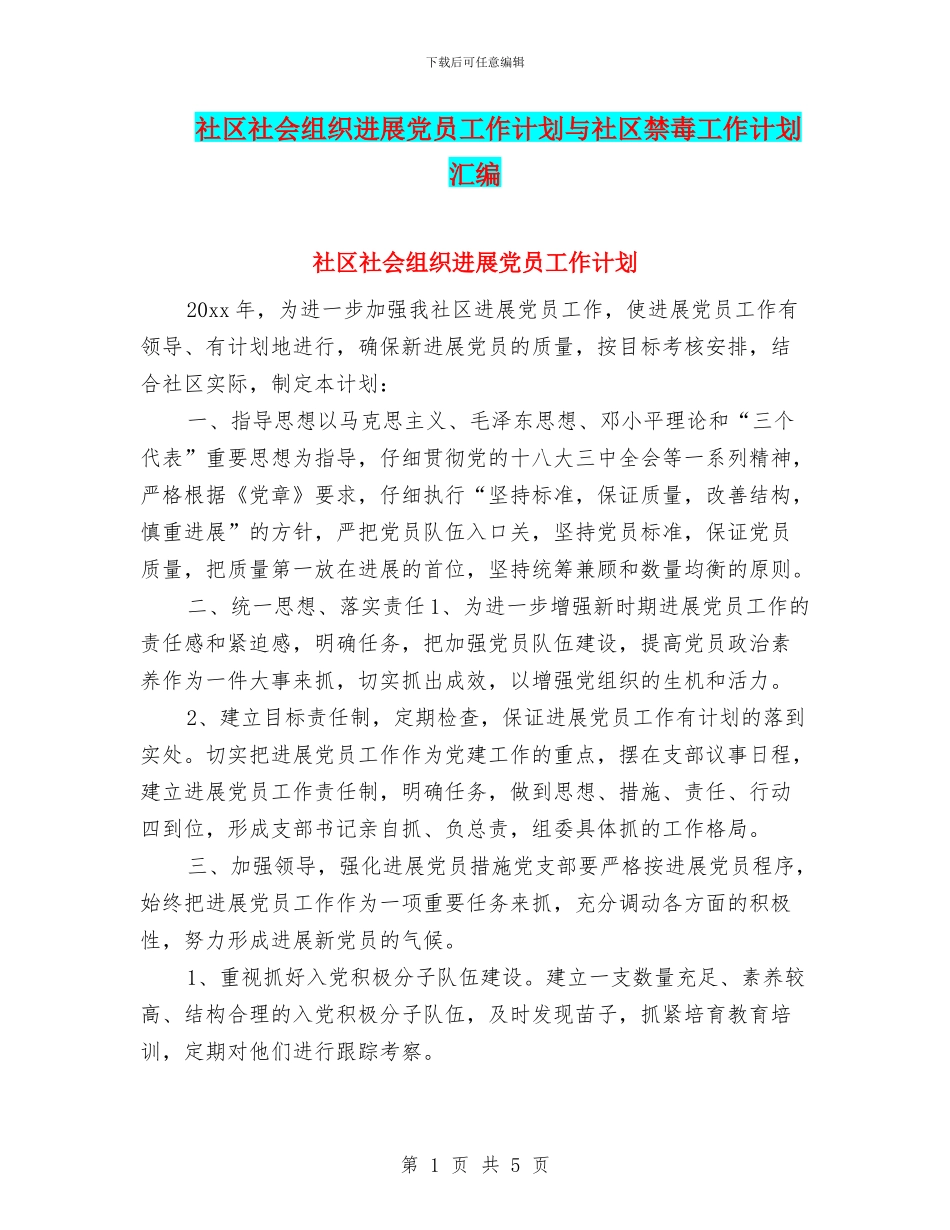 下载后可任意编辑

社区社会组织进展党员工作计划与社区禁毒工作计划汇编

社区社会组织进展党员工作计划

20xx 年，为进一步加强我社区进展党员工作，使进展党员工作有领导、有计划地进行，确保新进展党员的质量，按目标考核安排，结合社区实际，制定本计划：

一、指导思想以马克思主义、毛泽东思想、邓小平理论和“三个代表”重要思想为指导，仔细贯彻党的十八大三中全会等一系列精神，严格根据《党章》要求，仔细执行“坚持标准，保证质量，改善结构，慎重进展”的方针，严把党员队伍入口关，坚持党员标准，保证党员质量，把质量第一放在进展的首位，坚持统筹兼顾和数量均衡的原则。

二、统一思想、落实责任 1、为进一步增强新时期进展党员工作的责任感和紧迫感，明确任务，把加强党员队伍建设，提高党员政治素养作为一件大事来抓，切实抓出成效，以增强党组织的生机和活力。

2、建立目标责任制，定期检查，保证进展党员工作有计划的落到实处。切实把进展党员工作作为党建工作的重点，摆在支部议事日程，建立进展党员工作责任制，明确任务，做到思想、措施、责任、行动四到位，形成支部书记亲自抓、负总责，组委具体抓的工作格局。

三、加强领导，强化进展党员措施党支部要严格按进展党员程序，始终把进展党员工作作为一项重要任务来抓，充分调动各方面的积极性，努力形成进展新党员的气候。

1、重视抓好入党积极分子队伍建设。建立一支数量充足、素养较高、结构合理的入党积极分子队伍，及时发现苗子，抓紧培育教育培训，定期对他们进行跟踪考察。

第 1 页 共 5 页